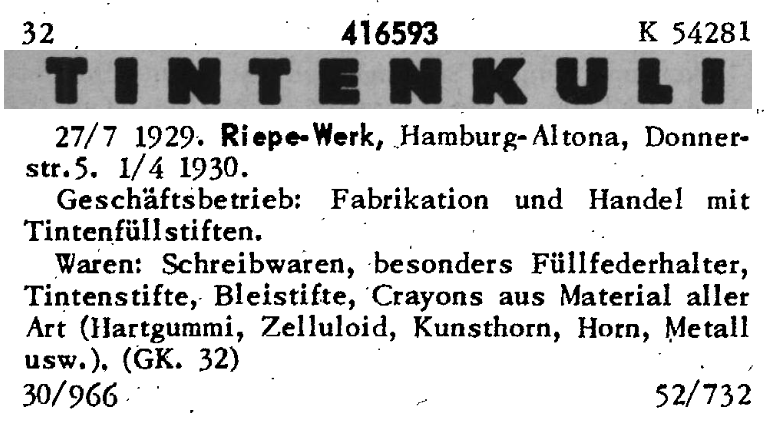 32 416593 K 54281

TINTENKULI

27/7 1929. Riepe-Werk, Hamburg-Altona, Donnerstr.5. 1/4 1930.

Geschäftsbetrieb: Fabrikation und Handel mit Tintenfüllstiften.

Waren: Schreibwaren, besonders Füllfederhalter, Tintenstifte, Bleistifte, Crayons aus Material aller Art (Hartgummi, Zelluloid, Kunsthorn, Horn, Metall usw.). (GK. 32)

30/966 52/732